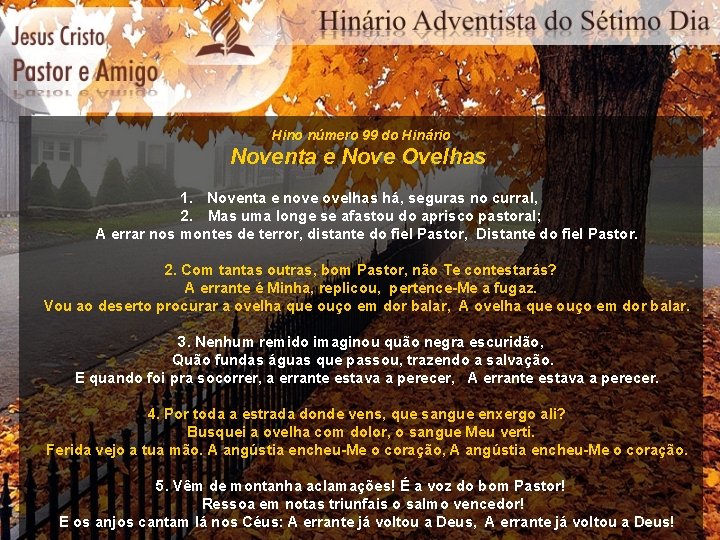 Jesus Cristo
Pastor e Amigo

Hinário Adventista do Sétimo Dia

Hino número 99 do Hinário
Noventa e Nove Ovelhas

1. Noventa e nove ovelhas há, seguras no curral,
2. Mas uma longe se afastou do aprisco pastoral;
A errar nos montes de terror, distante do fiel Pastor, Distante do fiel Pastor.

2. Com tantas outras, bom Pastor, não Te contestarás?
A errante é Minha, replicou, pertence-Me a fugaz.
Vou ao deserto procurar a ovelha que ouço em dor balar, A ovelha que ouço em dor balar.

3. Nenhum remido imaginou quão negra escuridão,
Quão fundas águas que passou, trazendo a salvação.
E quando foi pra socorrer, a errante estava a perecer, A errante estava a perecer.

4. Por toda a estrada donde vens, que sangue enxergo ali?
Busquei a ovelha com dolor, o sangue Meu verti.
Ferida vejo a tua mão. A angústia encheu-Me o coração, A angústia encheu-Me o coração.

5. Vêm de montanha aclamações! É a voz do bom Pastor!
Ressoa em notas triunfais o salmo vencedor!
E os anjos cantam lá nos Céus: A errante já voltou a Deus, A errante já voltou a Deus!